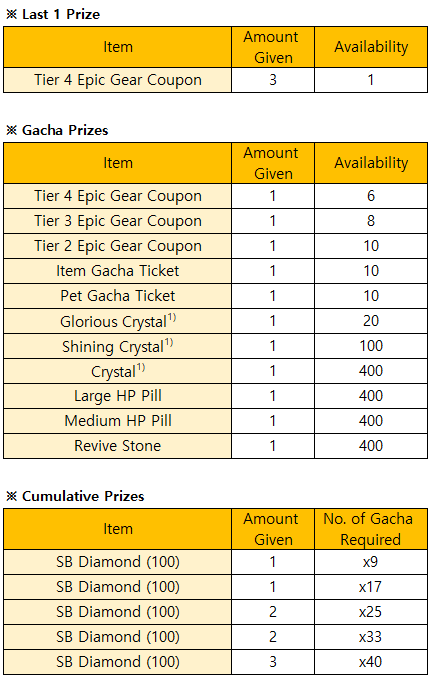 ※ Last 1 Prize

| Item | Amount Given | Availability |
|---|---|---|
| Tier 4 Epic Gear Coupon | 3 | 1 |

※ Gacha Prizes

| Item | Amount Given | Availability |
|---|---|---|
| Tier 4 Epic Gear Coupon | 1 | 6 |
| Tier 3 Epic Gear Coupon | 1 | 8 |
| Tier 2 Epic Gear Coupon | 1 | 10 |
| Item Gacha Ticket | 1 | 10 |
| Pet Gacha Ticket | 1 | 10 |
| Glorious Crystal$^{1)}$ | 1 | 20 |
| Shining Crystal$^{1)}$ | 1 | 100 |
| Crystal$^{1)}$ | 1 | 400 |
| Large HP Pill | 1 | 400 |
| Medium HP Pill | 1 | 400 |
| Revive Stone | 1 | 400 |

※ Cumulative Prizes

| Item | Amount Given | No. of Gacha Required |
|---|---|---|
| SB Diamond (100) | 1 | x9 |
| SB Diamond (100) | 1 | x17 |
| SB Diamond (100) | 2 | x25 |
| SB Diamond (100) | 2 | x33 |
| SB Diamond (100) | 3 | x40 |